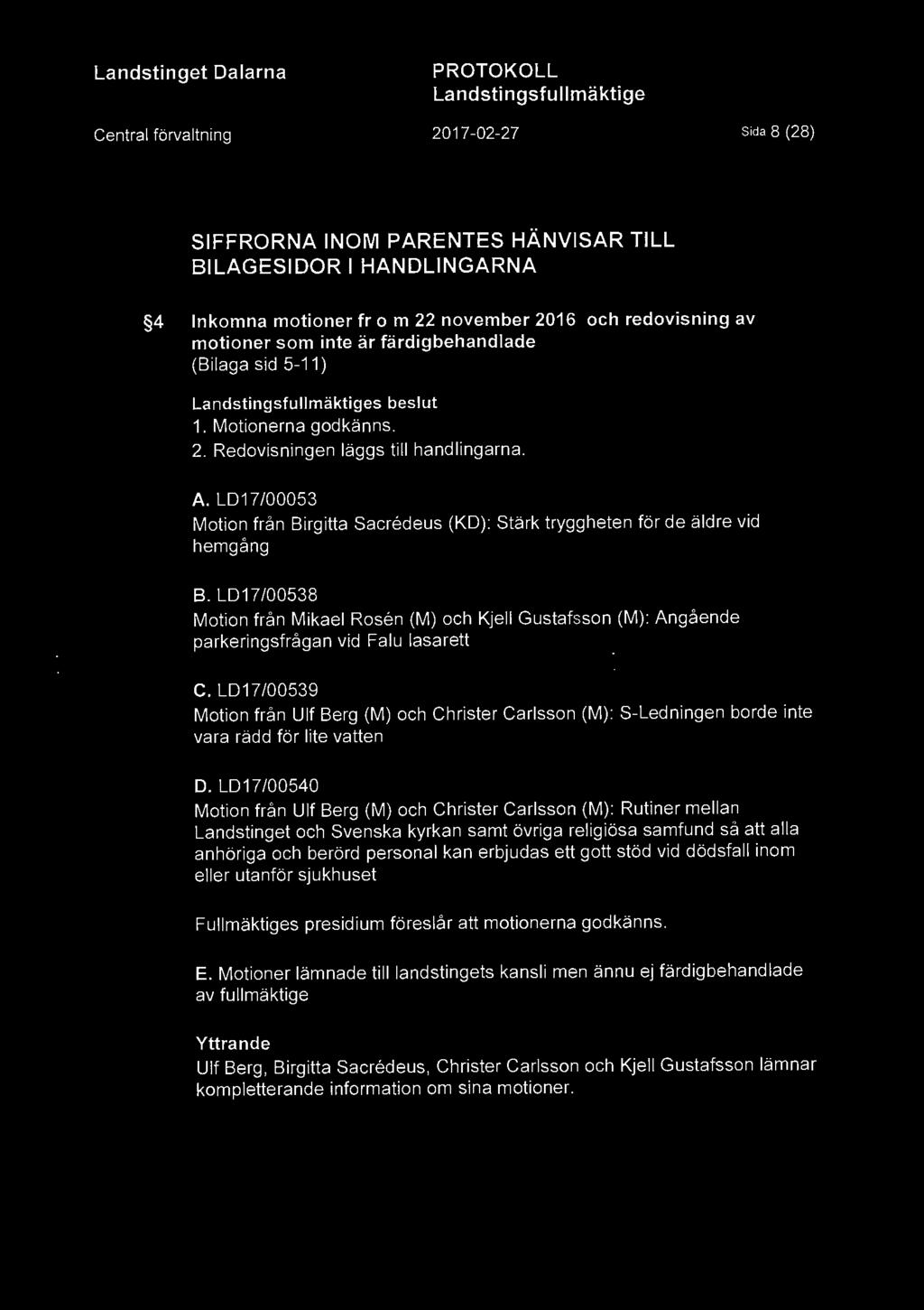 Landstinget Dalarna

PROTOKOLL
Landstingsfullmäktige

Central förvaltning

2017-02-27

Sida 8 (28)

SIFFRORNA INOM PARENTES HÄNVISAR TILL BILAGESIDOR I HANDLINGARNA

§4 Inkomna motioner fr o m 22 november 2016 och redovisning av motioner som inte är färdigbehandlade (Bilaga sid 5-11)

Landstingsfullmäktiges beslut
1. Motionerna godkänns.
2. Redovisningen läggs till handlingarna.

A. LD17/00053
Motion från Birgitta Sacrédeus (KD): Stärk tryggheten för de äldre vid hemgång

B. LD17/00538
Motion från Mikael Rosén (M) och Kjell Gustafsson (M): Angående parkeringsfrågan vid Falu lasarett

C. LD17/00539
Motion från Ulf Berg (M) och Christer Carlsson (M): S-Ledningen borde inte vara rädd för lite vatten

D. LD17/00540
Motion från Ulf Berg (M) och Christer Carlsson (M): Rutiner mellan Landstinget och Svenska kyrkan samt övriga religiösa samfund så att alla anhöriga och berörd personal kan erbjudas ett gott stöd vid dödsfall inom eller utanför sjukhuset

Fullmäktiges presidium föreslår att motionerna godkänns.

E. Motioner lämnade till landstingets kansli men ännu ej färdigbehandlade av fullmäktige

Yttrande
Ulf Berg, Birgitta Sacrédeus, Christer Carlsson och Kjell Gustafsson lämnar kompletterande information om sina motioner.